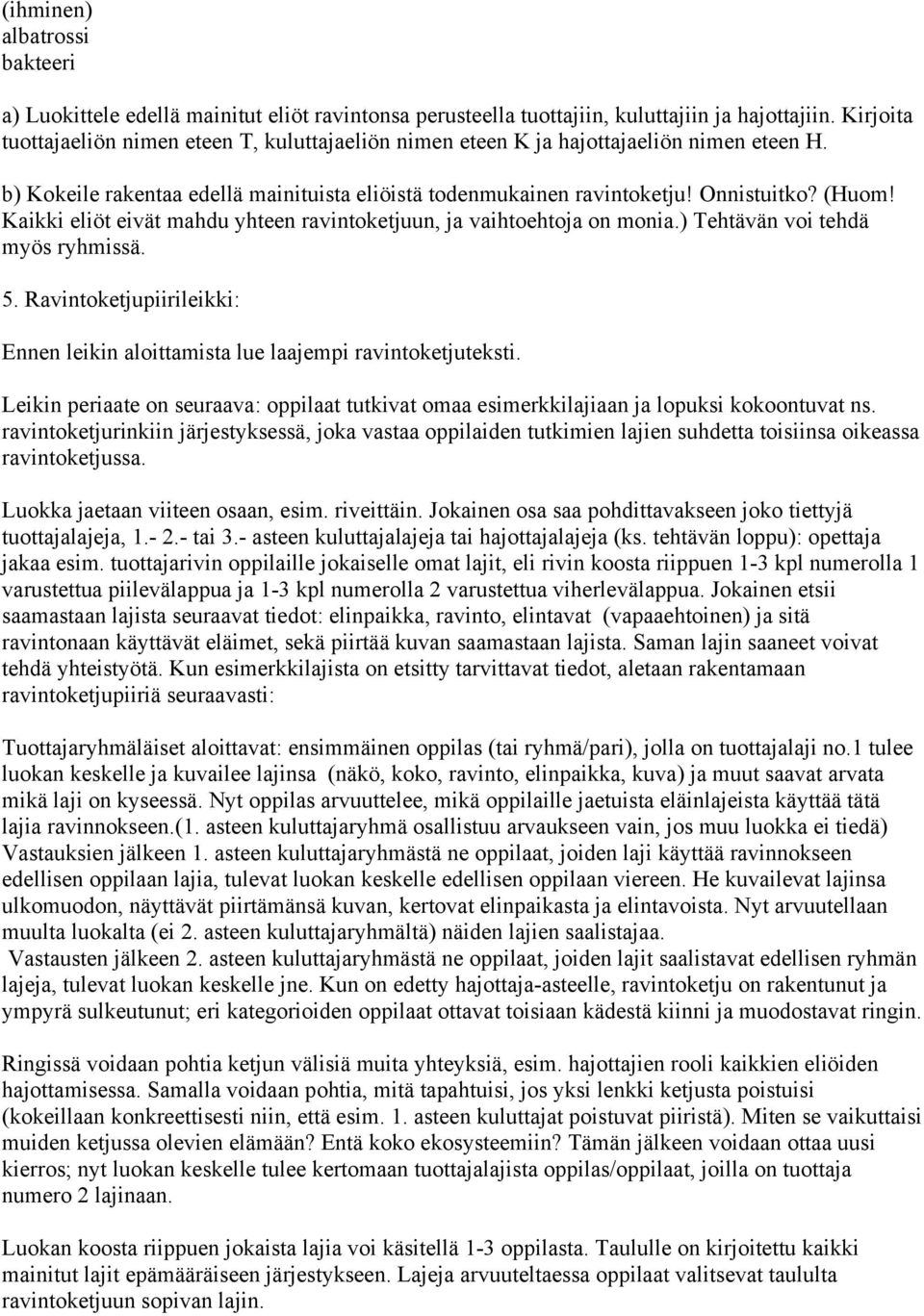 (ihminen)
albatrossi
bakteeri

a) Luokittele edellä mainitut eliöt ravintonsa perusteella tuottajiin, kuluttajiin ja hajottajiin. Kirjoita tuottajaeliön nimen eteen T, kuluttajaeliön nimen eteen K ja hajottajaeliön nimen eteen H.

b) Kokeile rakentaa edellä mainituista eliöistä todenmukainen ravintoketju! Onnistuitko? (Huom! Kaikki eliöt eivät mahdu yhteen ravintoketjuun, ja vaihtoehtoja on monia.) Tehtävän voi tehdä myös ryhmissä.

5. Ravintoketjupiirileikki:

Ennen leikin aloittamista lue laajempi ravintoketjuteksti.

Leikin periaate on seuraava: oppilaat tutkivat omaa esimerkkilajiaan ja lopuksi kokoontuvat ns. ravintoketjurinkiin järjestyksessä, joka vastaa oppilaiden tutkimien lajien suhdetta toisiinsa oikeassa ravintoketjussa.

Luokka jaetaan viiteen osaan, esim. riveittäin. Jokainen osa saa pohdittavakseen joko tiettyjä tuottajalajeja, 1.- 2.- tai 3.- asteen kuluttajalajeja tai hajottajalajeja (ks. tehtävän loppu): opettaja jakaa esim. tuottajarivin oppilaille jokaiselle omat lajit, eli rivin koosta riippuen 1-3 kpl numerolla 1 varustettua piilevälappua ja 1-3 kpl numerolla 2 varustettua viherlevälappua. Jokainen etsii saamastaan lajista seuraavat tiedot: elinpaikka, ravinto, elintavat (vapaaehtoinen) ja sitä ravintonaan käyttävät eläimet, sekä piirtää kuvan saamastaan lajista. Saman lajin saaneet voivat tehdä yhteistyötä. Kun esimerkkilajista on etsitty tarvittavat tiedot, aletaan rakentamaan ravintoketjupiiriä seuraavasti:

Tuottajaryhmäläiset aloittavat: ensimmäinen oppilas (tai ryhmä/pari), jolla on tuottajalaji no.1 tulee luokan keskelle ja kuvailee lajinsa (näkö, koko, ravinto, elinpaikka, kuva) ja muut saavat arvata mikä laji on kyseessä. Nyt oppilas arvuuttelee, mikä oppilaille jaetuista eläinlajeista käyttää tätä lajia ravinnokseen.(1. asteen kuluttajaryhmä osallistuu arvaukseen vain, jos muu luokka ei tiedä) Vastauksien jälkeen 1. asteen kuluttajaryhmästä ne oppilaat, joiden laji käyttää ravinnokseen edellisen oppilaan lajia, tulevat luokan keskelle edellisen oppilaan viereen. He kuvailevat lajinsa ulkomuodon, näyttävät piirtämänsä kuvan, kertovat elinpaikasta ja elintavoista. Nyt arvuutellaan muulta luokalta (ei 2. asteen kuluttajaryhmältä) näiden lajien saalistajaa.
Vastausten jälkeen 2. asteen kuluttajaryhmästä ne oppilaat, joiden lajit saalistavat edellisen ryhmän lajeja, tulevat luokan keskelle jne. Kun on edetty hajottaja-asteelle, ravintoketju on rakentunut ja ympyrä sulkeutunut; eri kategorioiden oppilaat ottavat toisiaan kädestä kiinni ja muodostavat ringin.

Ringissä voidaan pohtia ketjun välisiä muita yhteyksiä, esim. hajottajien rooli kaikkien eliöiden hajottamisessa. Samalla voidaan pohtia, mitä tapahtuisi, jos yksi lenkki ketjusta poistuisi (kokeillaan konkreettisesti niin, että esim. 1. asteen kuluttajat poistuvat piiristä). Miten se vaikuttaisi muiden ketjussa olevien elämään? Entä koko ekosysteemiin? Tämän jälkeen voidaan ottaa uusi kierros; nyt luokan keskelle tulee kertomaan tuottajalajista oppilas/oppilaat, joilla on tuottaja numero 2 lajinaan.

Luokan koosta riippuen jokaista lajia voi käsitellä 1-3 oppilasta. Taululle on kirjoitettu kaikki mainitut lajit epämääräiseen järjestykseen. Lajeja arvuuteltaessa oppilaat valitsevat taululta ravintoketjuun sopivan lajin.